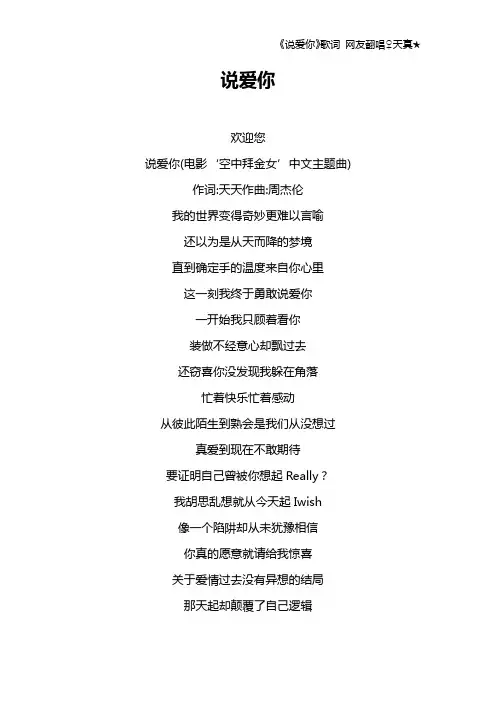 《说爱你》歌词 网友翻唱♀天真★

说爱你

欢迎您

说爱你(电影‘空中拜金女’中文主题曲)

作词:天天作曲:周杰伦

我的世界变得奇妙更难以言喻

还以为是从天而降的梦境

直到确定手的温度来自你心里

这一刻我终于勇敢说爱你

一开始我只顾着看你

装做不经意心却飘过去

还窃喜你没发现我躲在角落

忙着快乐忙着感动

从彼此陌生到熟会是我们从没想过

真爱到现在不敢期待

要证明自己曾被你想起 Really？

我胡思乱想就从今天起 Iwish

像一个陷阱却从未犹豫相信

你真的愿意就请给我惊喜

关于爱情过去没有异想的结局

那天起却颠覆了自己逻辑